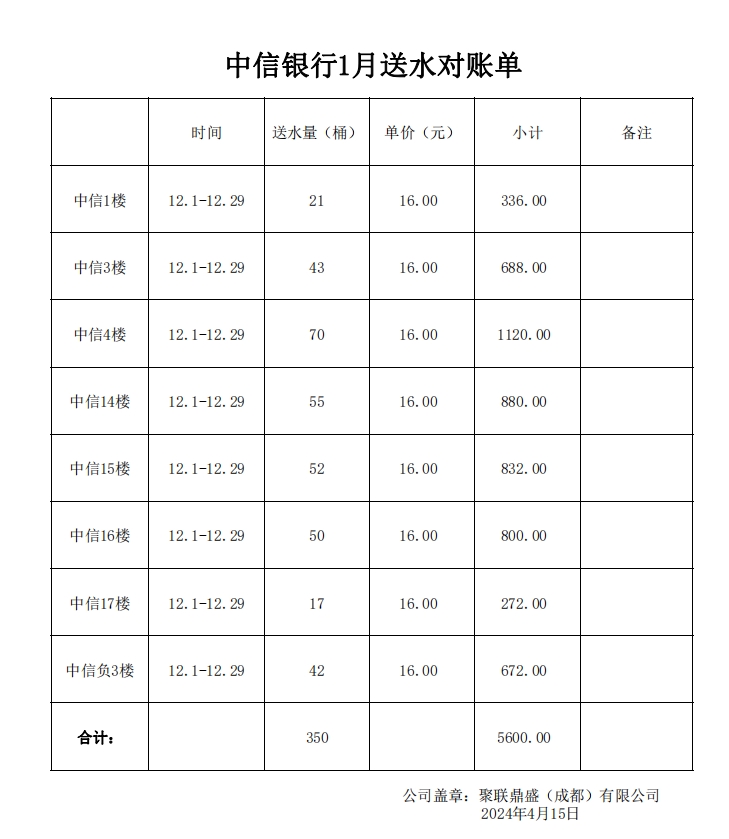 中信银行1月送水对账单

|  | 时间 | 送水量（桶） | 单价（元） | 小计 | 备注 |
|---|---|---|---|---|---|
| 中信1楼 | 12.1-12.29 | 21 | 16.00 | 336.00 |  |
| 中信3楼 | 12.1-12.29 | 43 | 16.00 | 688.00 |  |
| 中信4楼 | 12.1-12.29 | 70 | 16.00 | 1120.00 |  |
| 中信14楼 | 12.1-12.29 | 55 | 16.00 | 880.00 |  |
| 中信15楼 | 12.1-12.29 | 52 | 16.00 | 832.00 |  |
| 中信16楼 | 12.1-12.29 | 50 | 16.00 | 800.00 |  |
| 中信17楼 | 12.1-12.29 | 17 | 16.00 | 272.00 |  |
| 中信负3楼 | 12.1-12.29 | 42 | 16.00 | 672.00 |  |
| 合计： |  | 350 |  | 5600.00 |  |

公司盖章：聚联鼎盛（成都）有限公司
2024年4月15日